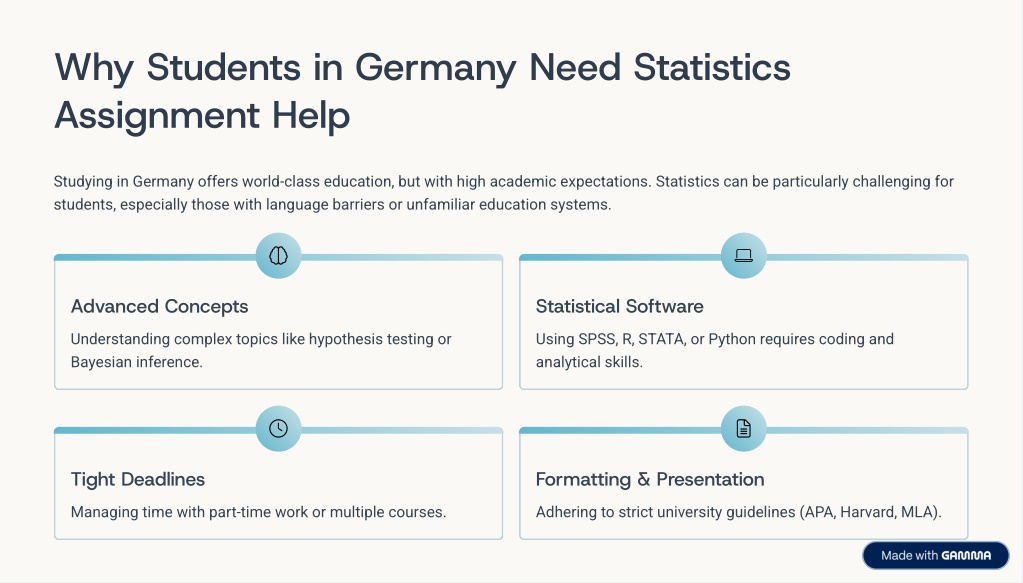 Why Students in Germany Need Statistics Assignment Help

Studying in Germany offers world-class education, but with high academic expectations. Statistics can be particularly challenging for students, especially those with language barriers or unfamiliar education systems.

Advanced Concepts

Understanding complex topics like hypothesis testing or Bayesian inference.

Statistical Software

Using SPSS, R, STATA, or Python requires coding and analytical skills.

Tight Deadlines

Managing time with part-time work or multiple courses.

Formatting & Presentation

Adhering to strict university guidelines (APA, Harvard, MLA).

Made with GAMMA